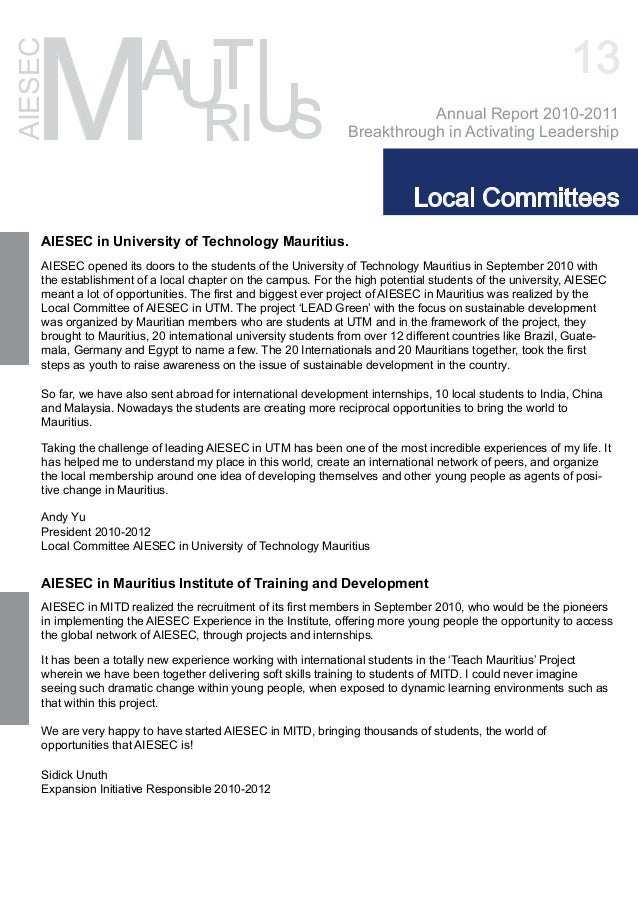 AIESEC MAURITIUS

13

Annual Report 2010-2011
Breakthrough in Activating Leadership

Local Committees

AIESEC in University of Technology Mauritius.

AIESEC opened its doors to the students of the University of Technology Mauritius in September 2010 with the establishment of a local chapter on the campus. For the high potential students of the university, AIESEC meant a lot of opportunities. The first and biggest ever project of AIESEC in Mauritius was realized by the Local Committee of AIESEC in UTM. The project 'LEAD Green' with the focus on sustainable development was organized by Mauritian members who are students at UTM and in the framework of the project, they brought to Mauritius, 20 international university students from over 12 different countries like Brazil, Guatemala, Germany and Egypt to name a few. The 20 Internationals and 20 Mauritians together, took the first steps as youth to raise awareness on the issue of sustainable development in the country.

So far, we have also sent abroad for international development internships, 10 local students to India, China and Malaysia. Nowadays the students are creating more reciprocal opportunities to bring the world to Mauritius.

Taking the challenge of leading AIESEC in UTM has been one of the most incredible experiences of my life. It has helped me to understand my place in this world, create an international network of peers, and organize the local membership around one idea of developing themselves and other young people as agents of positive change in Mauritius.

Andy Yu
President 2010-2012
Local Committee AIESEC in University of Technology Mauritius

AIESEC in Mauritius Institute of Training and Development

AIESEC in MITD realized the recruitment of its first members in September 2010, who would be the pioneers in implementing the AIESEC Experience in the Institute, offering more young people the opportunity to access the global network of AIESEC, through projects and internships.

It has been a totally new experience working with international students in the 'Teach Mauritius' Project wherein we have been together delivering soft skills training to students of MITD. I could never imagine seeing such dramatic change within young people, when exposed to dynamic learning environments such as that within this project.

We are very happy to have started AIESEC in MITD, bringing thousands of students, the world of opportunities that AIESEC is!

Sidick Unuth
Expansion Initiative Responsible 2010-2012